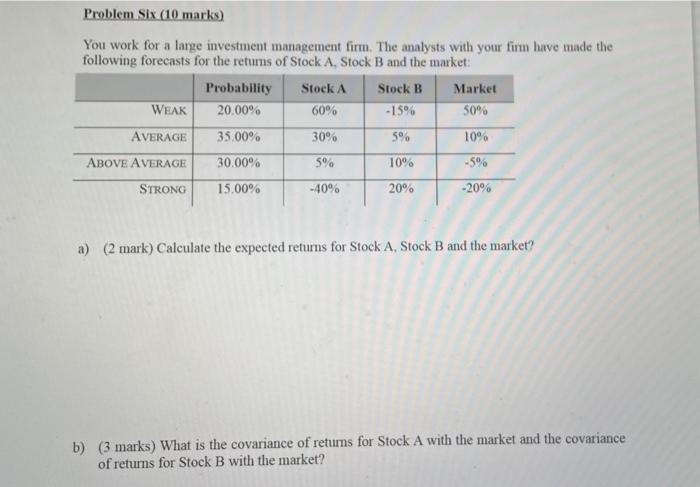 Problem Six (10 marks)

You work for a large investment management firm. The analysts with your firm have made the following forecasts for the returns of Stock A, Stock B and the market:

| | Probability | Stock A | Stock B | Market |
|---|---|---|---|---|
| WEAK | 20.00% | 60% | -15% | 50% |
| AVERAGE | 35.00% | 30% | 5% | 10% |
| ABOVE AVERAGE | 30.00% | 5% | 10% | -5% |
| STRONG | 15.00% | -40% | 20% | -20% |

a) (2 mark) Calculate the expected returns for Stock A, Stock B and the market?

b) (3 marks) What is the covariance of returns for Stock A with the market and the covariance of returns for Stock B with the market?